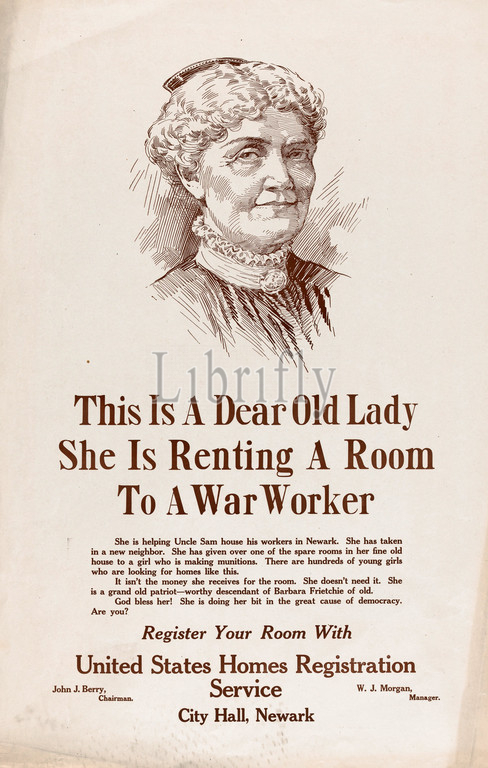 Librifly

This Is A Dear Old Lady
She Is Renting A Room
To A War Worker

She is helping Uncle Sam house his workers in Newark. She has taken in a new neighbor. She has given over one of the spare rooms in her fine old house to a girl who is making munitions. There are hundreds of young girls who are looking for homes like this.

It isn't the money she receives for the room. She doesn't need it. She is a grand old patriot—worthy descendant of Barbara Frietchie of old.

God bless her! She is doing her bit in the great cause of democracy. Are you?

Register Your Room With

United States Homes Registration Service

John J. Berry, Chairman.

W. J. Morgan, Manager.

City Hall, Newark